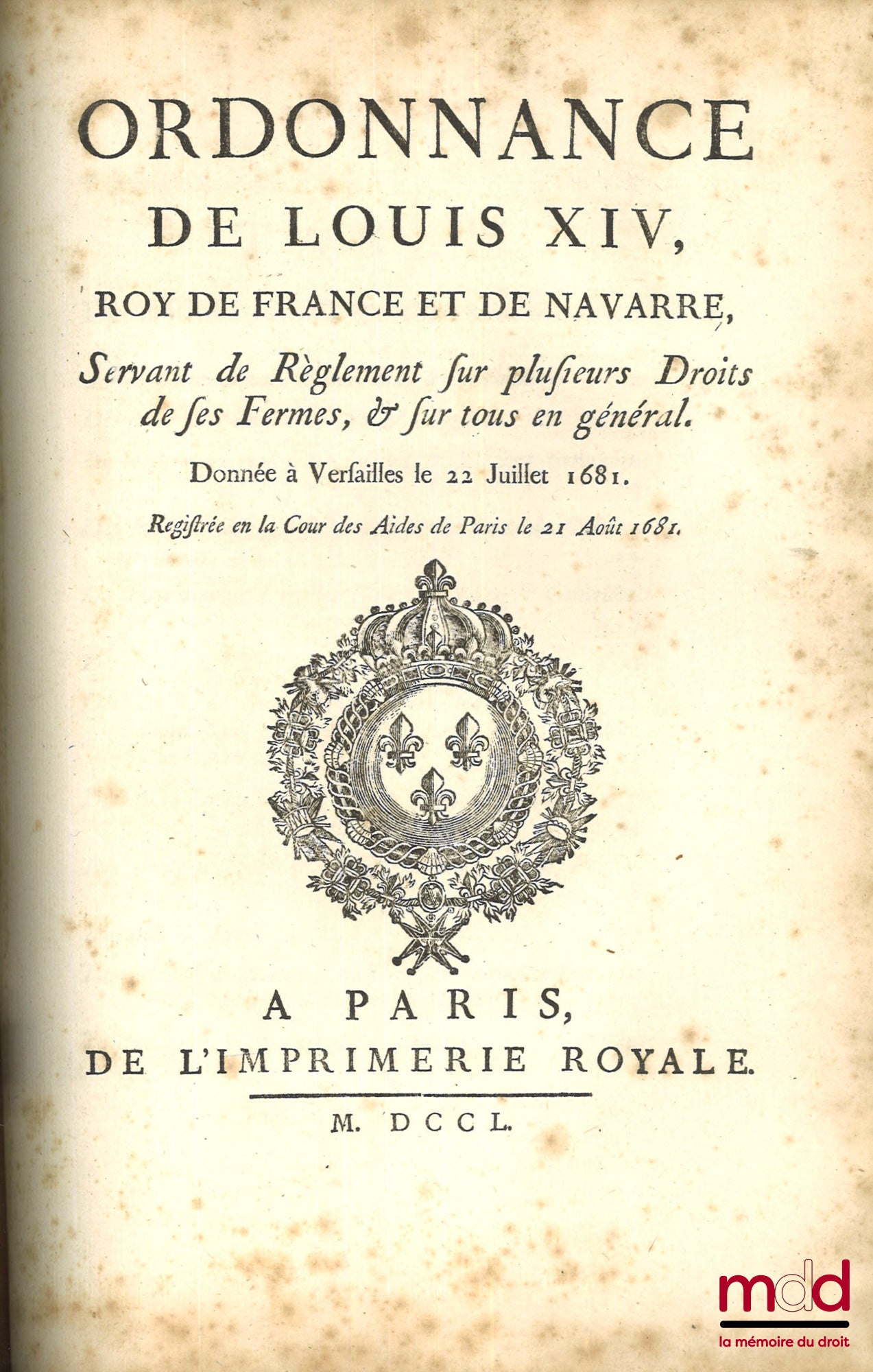 ORDONNANCE
DE LOUIS XIV,
ROY DE FRANCE ET DE NAVARRE,
Servant de Règlement ſur pluſieurs Droits de ſes Fermes, & ſur tous en général.

Donnée à Verſailles le 22 Juillet 1681.

Regiſtrée en la Cour des Aides de Paris le 21 Août 1681.

A PARIS,
DE L'IMPRIMERIE ROYALE.

M. DCCL.

mdd
la mémoire du droit